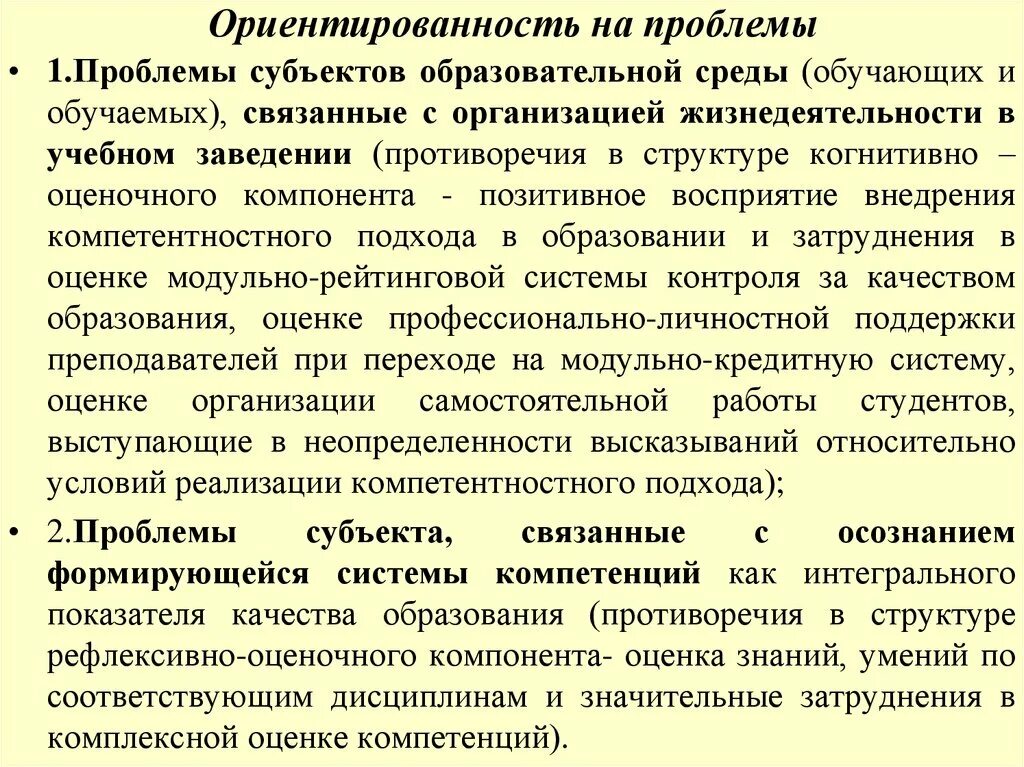 Ориентированность на проблемы

• 1.Проблемы субъектов образовательной среды (обучающих и обучаемых), связанные с организацией жизнедеятельности в учебном заведении (противоречия в структуре когнитивно – оценочного компонента - позитивное восприятие внедрения компетентностного подхода в образовании и затруднения в оценке модульно-рейтинговой системы контроля за качеством образования, оценке профессионально-личностной поддержки преподавателей при переходе на модульно-кредитную систему, оценке организации самостоятельной работы студентов, выступающие в неопределенности высказываний относительно условий реализации компетентностного подхода);

• 2.Проблемы субъекта, связанные с осознанием формирующейся системы компетенций как интегрального показателя качества образования (противоречия в структуре рефлексивно-оценочного компонента- оценка знаний, умений по соответствующим дисциплинам и значительные затруднения в комплексной оценке компетенций).